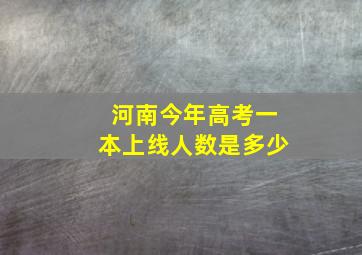 河南今年高考一本上线人数是多少